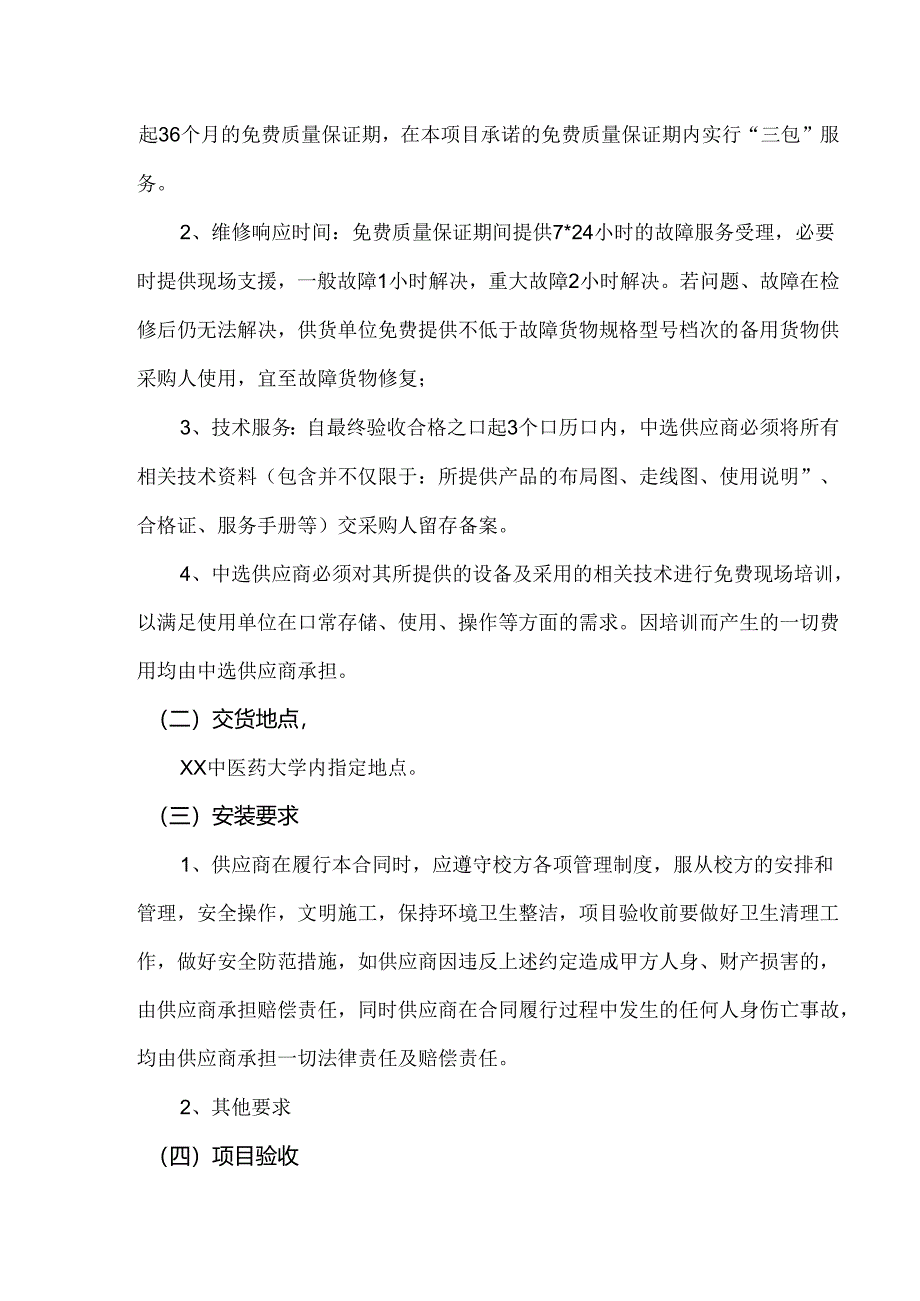 起36个月的免费质量保证期，在本项目承诺的免费质量保证期内实行“三包”服务。

2、维修响应时间：免费质量保证期间提供7*24小时的故障服务受理，必要时提供现场支援，一般故障1小时解决，重大故障2小时解决。若问题、故障在检修后仍无法解决，供货单位免费提供不低于故障货物规格型号档次的备用货物供采购人使用，宜至故障货物修复；

3、技术服务：自最终验收合格之口起3个口历口内，中选供应商必须将所有相关技术资料（包含并不仅限于：所提供产品的布局图、走线图、使用说明”、合格证、服务手册等）交采购人留存备案。

4、中选供应商必须对其所提供的设备及采用的相关技术进行免费现场培训，以满足使用单位在口常存储、使用、操作等方面的需求。因培训而产生的一切费用均由中选供应商承担。

（二）交货地点，

XX中医药大学内指定地点。

（三）安装要求

1、供应商在履行本合同时，应遵守校方各项管理制度，服从校方的安排和管理，安全操作，文明施工，保持环境卫生整洁，项目验收前要做好卫生清理工作，做好安全防范措施，如供应商因违反上述约定造成甲方人身、财产损害的，由供应商承担赔偿责任，同时供应商在合同履行过程中发生的任何人身伤亡事故，均由供应商承担一切法律责任及赔偿责任。

2、其他要求

（四）项目验收